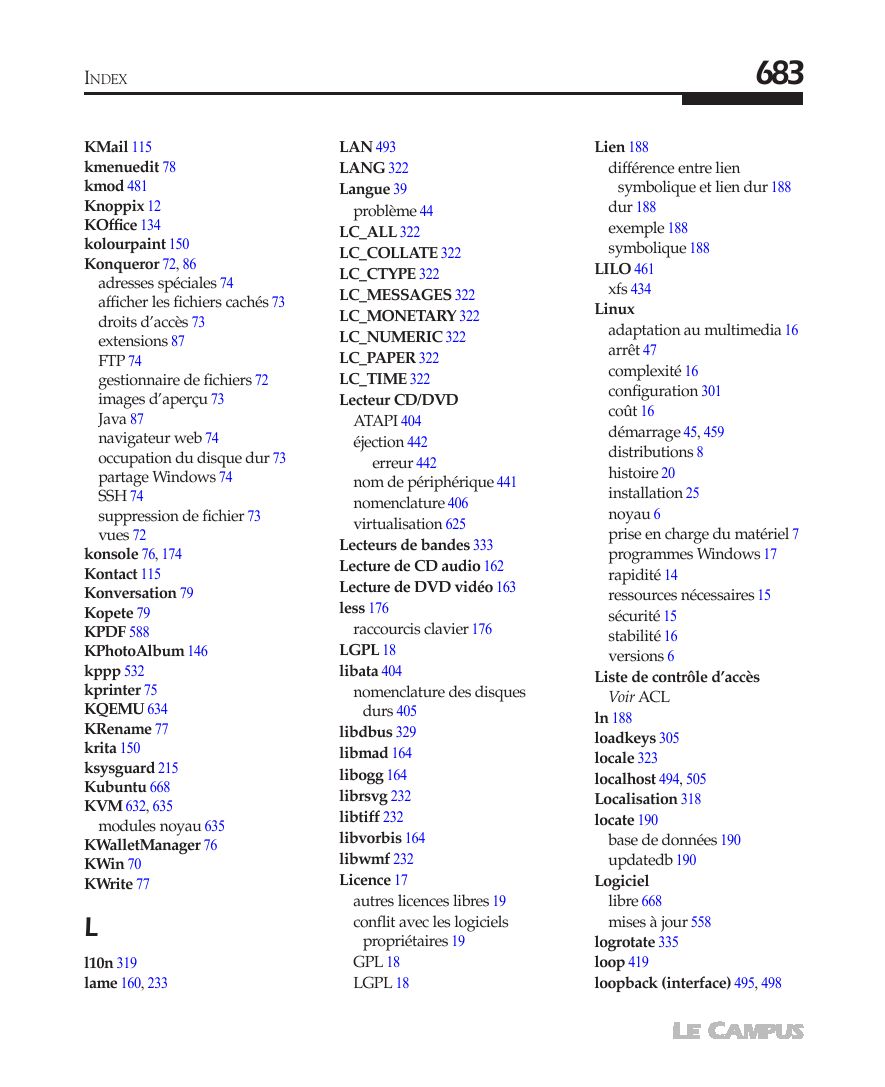 INDEX

683

KMail 115
kmenuedit 78
kmod 481
Knoppix 12
KOffice 134
kolourpaint 150
Konqueror 72, 86
adresses spéciales 74
afficher les fichiers cachés 73
droits d'accès 73
extensions 87
FTP 74
gestionnaire de fichiers 72
images d'aperçu 73
Java 87
navigateur web 74
occupation du disque dur 73
partage Windows 74
SSH 74
suppression de fichier 73
vues 72
konsole 76, 174
Kontact 115
Konversation 79
Kopete 79
KPDF 588
KPhotoAlbum 146
kppp 532
kprinter 75
KQEMU 634
KRename 77
krita 150
ksysguard 215
Kubuntu 668
KVM 632, 635
modules noyau 635
KWalletManager 76
KWin 70
KWrite 77

L

l10n 319
lame 160, 233

LAN 493
LANG 322
Langue 39
problème 44
LC_ALL 322
LC_COLLATE 322
LC_CTYPE 322
LC_MESSAGES 322
LC_MONETARY 322
LC_NUMERIC 322
LC_PAPER 322
LC_TIME 322
Lecteur CD/DVD
ATAPI 404
éjection 442
erreur 442
nom de périphérique 441
nomenclature 406
virtualisation 625
Lecteurs de bandes 333
Lecture de CD audio 162
Lecture de DVD vidéo 163
less 176
raccourcis clavier 176
LGPL 18
libata 404
nomenclature des disques durs 405
libdbus 329
libmad 164
libogg 164
librsvg 232
libtiff 232
libvorbis 164
libwmf 232
Licence 17
autres licences libres 19
conflit avec les logiciels propriétaires 19
GPL 18
LGPL 18

Lien 188
différence entre lien symbolique et lien dur 188
dur 188
exemple 188
symbolique 188
LILO 461
xfs 434
Linux
adaptation au multimedia 16
arrêt 47
complexité 16
configuration 301
coût 16
démarrage 45, 459
distributions 8
histoire 20
installation 25
noyau 6
prise en charge du matériel 7
programmes Windows 17
rapidité 14
ressources nécessaires 15
sécurité 15
stabilité 16
versions 6
Liste de contrôle d'accès
Voir ACL
ln 188
loadkeys 305
locale 323
localhost 494, 505
Localisation 318
locate 190
base de données 190
updatedb 190
Logiciel
libre 668
mises à jour 558
logrotate 335
loop 419
loopback (interface) 495, 498

LE CAMPUS